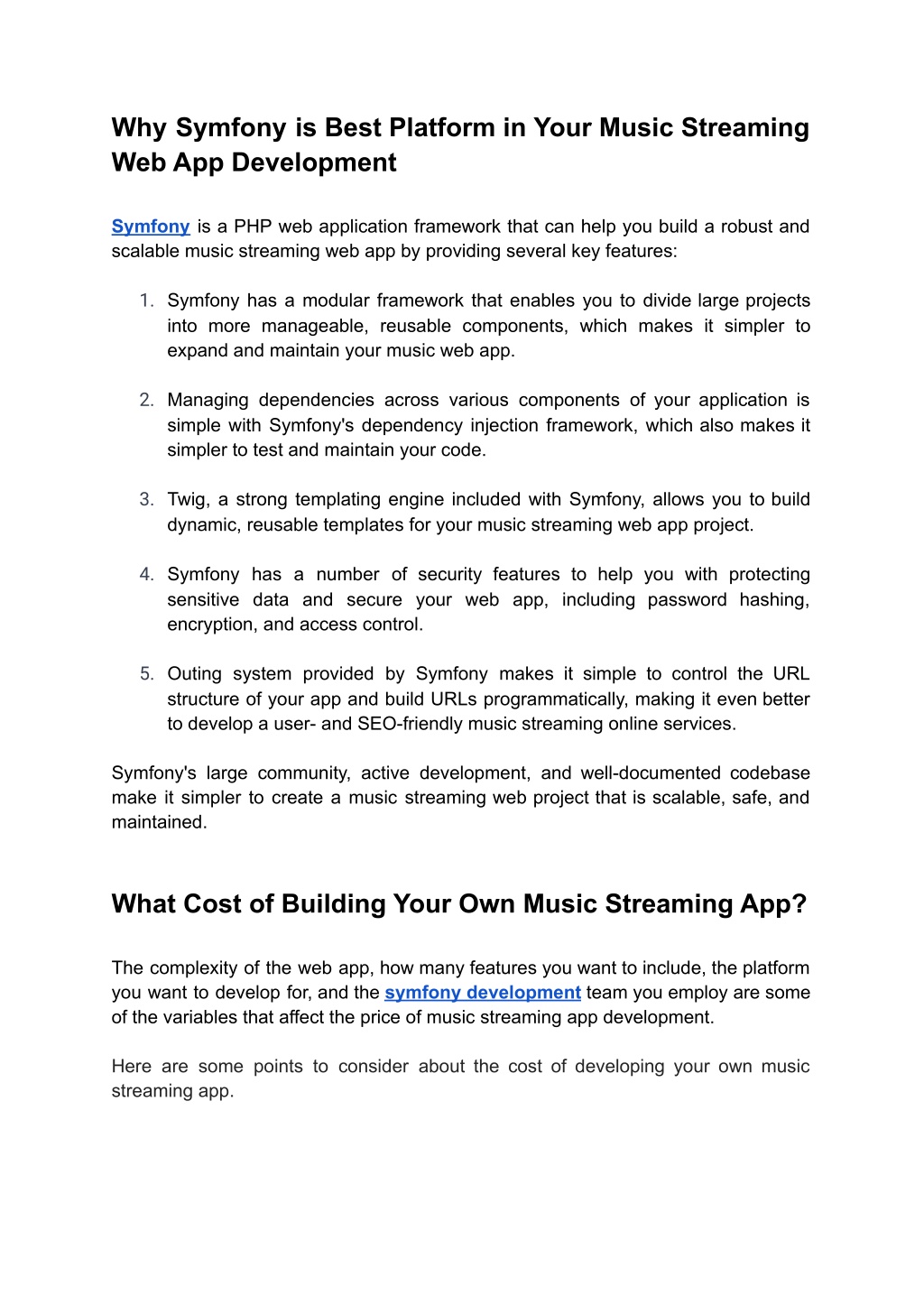 Why Symfony is Best Platform in Your Music Streaming Web App Development

Symfony is a PHP web application framework that can help you build a robust and scalable music streaming web app by providing several key features:

1. Symfony has a modular framework that enables you to divide large projects into more manageable, reusable components, which makes it simpler to expand and maintain your music web app.

2. Managing dependencies across various components of your application is simple with Symfony's dependency injection framework, which also makes it simpler to test and maintain your code.

3. Twig, a strong templating engine included with Symfony, allows you to build dynamic, reusable templates for your music streaming web app project.

4. Symfony has a number of security features to help you with protecting sensitive data and secure your web app, including password hashing, encryption, and access control.

5. Outing system provided by Symfony makes it simple to control the URL structure of your app and build URLs programmatically, making it even better to develop a user- and SEO-friendly music streaming online services.

Symfony's large community, active development, and well-documented codebase make it simpler to create a music streaming web project that is scalable, safe, and maintained.

What Cost of Building Your Own Music Streaming App?

The complexity of the web app, how many features you want to include, the platform you want to develop for, and the symfony development team you employ are some of the variables that affect the price of music streaming app development.

Here are some points to consider about the cost of developing your own music streaming app.